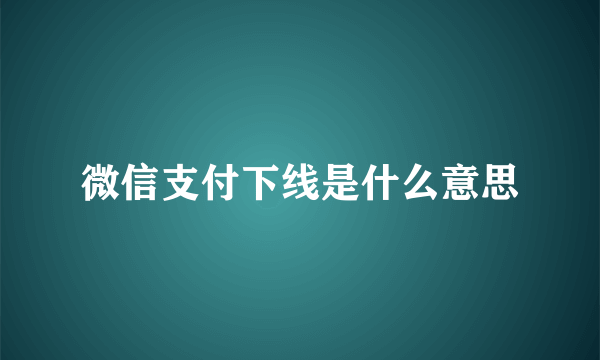 微信支付下线是什么意思